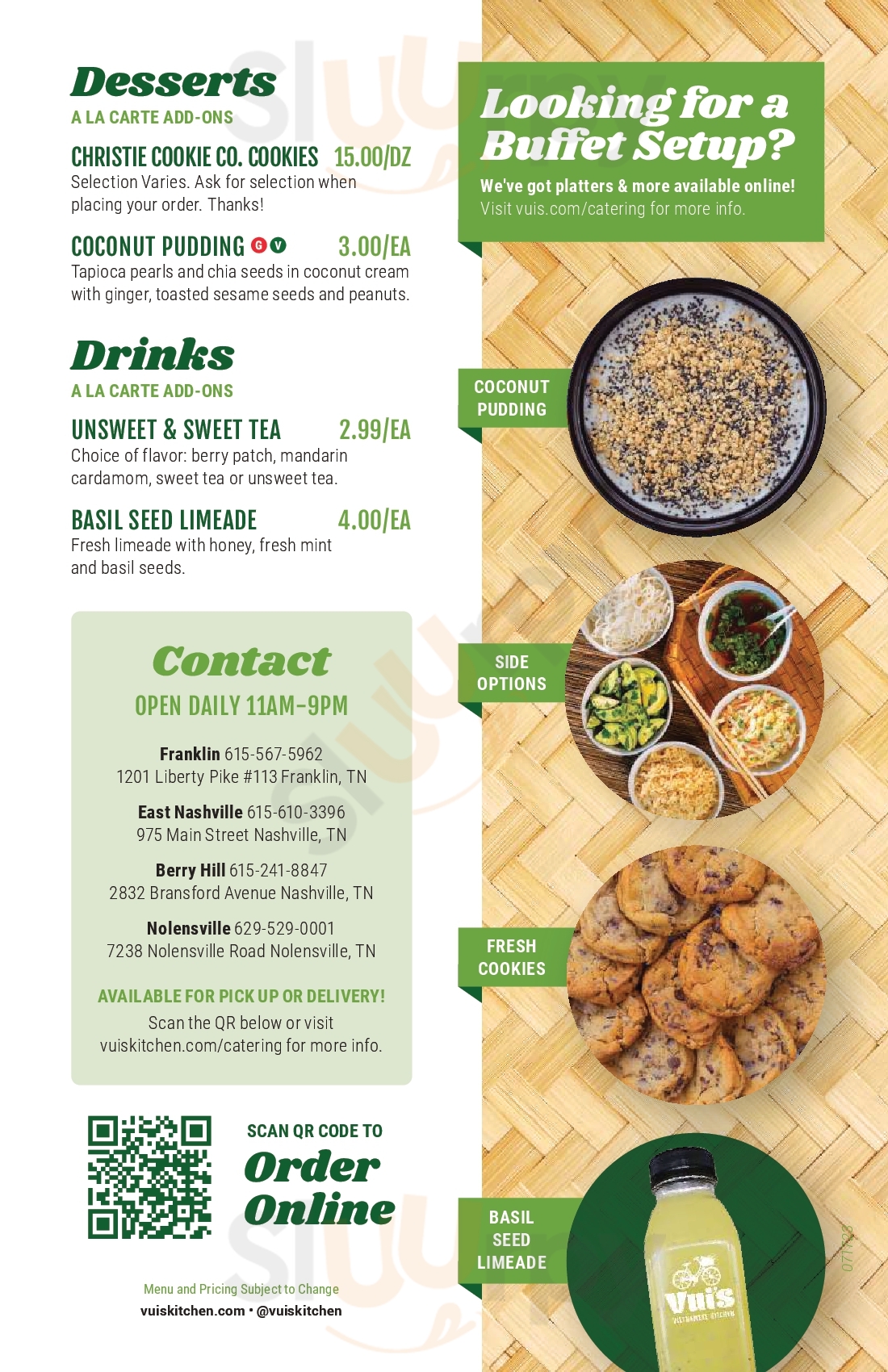 Desserts
A LA CARTE ADD-ONS

CHRISTIE COOKIE CO. COOKIES 15.00/DZ
Selection Varies. Ask for selection when placing your order. Thanks!

COCONUT PUDDING G V 3.00/EA
Tapioca pearls and chia seeds in coconut cream with ginger, toasted sesame seeds and peanuts.

Drinks
A LA CARTE ADD-ONS

UNSWEET & SWEET TEA 2.99/EA
Choice of flavor: berry patch, mandarin cardamom, sweet tea or unsweet tea.

BASIL SEED LIMEADE 4.00/EA
Fresh limeade with honey, fresh mint and basil seeds.

Contact
OPEN DAILY 11AM-9PM

Franklin 615-567-5962
1201 Liberty Pike #113 Franklin, TN

East Nashville 615-610-3396
975 Main Street Nashville, TN

Berry Hill 615-241-8847
2832 Bransford Avenue Nashville, TN

Nolensville 629-529-0001
7238 Nolensville Road Nolensville, TN

AVAILABLE FOR PICK UP OR DELIVERY!
Scan the QR below or visit vuiskitchen.com/catering for more info.

SCAN QR CODE TO
Order Online

Menu and Pricing Subject to Change
vuiskitchen.com • @vuiskitchen

Looking for a Buffet Setup?
We've got platters & more available online!
Visit vuis.com/catering for more info.

COCONUT PUDDING

SIDE OPTIONS

FRESH COOKIES

BASIL SEED LIMEADE

Vui's
VIETNAMESE KITCHEN

071723